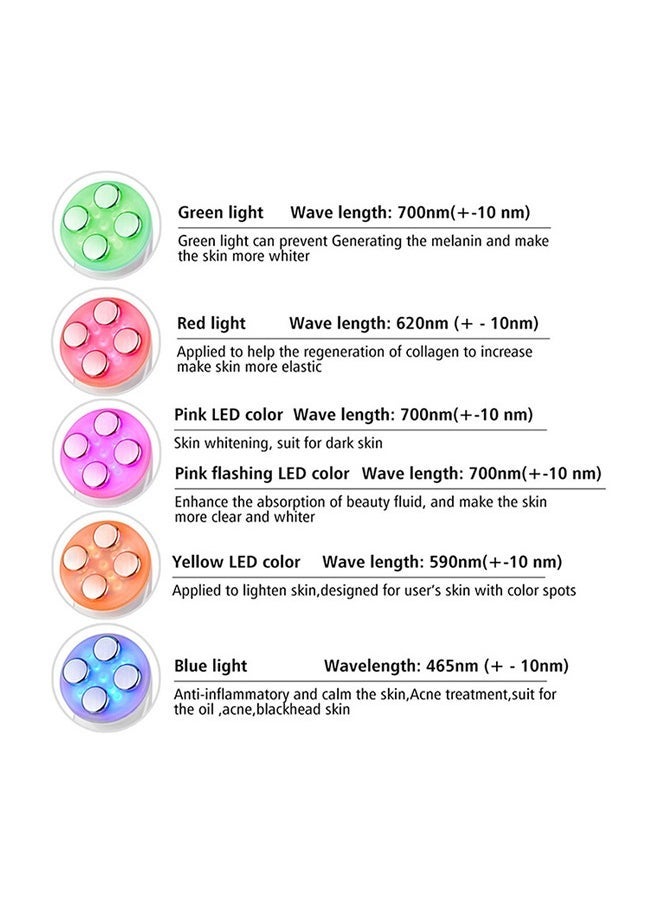 Green light Wave length: 700nm(+-10 nm)

Green light can prevent Generating the melanin and make the skin more whiter

Red light Wave length: 620nm (+ - 10nm)

Applied to help the regeneration of collagen to increase make skin more elastic

Pink LED color Wave length: 700nm(+-10 nm)

Skin whitening, suit for dark skin

Pink flashing LED color Wave length: 700nm(+-10 nm)

Enhance the absorption of beauty fluid, and make the skin more clear and whiter

Yellow LED color Wave length: 590nm(+-10 nm)

Applied to lighten skin,designed for user's skin with color spots

Blue light Wavelength: 465nm (+ - 10nm)

Anti-inflammatory and calm the skin,Acne treatment,suit for the oil ,acne,blackhead skin